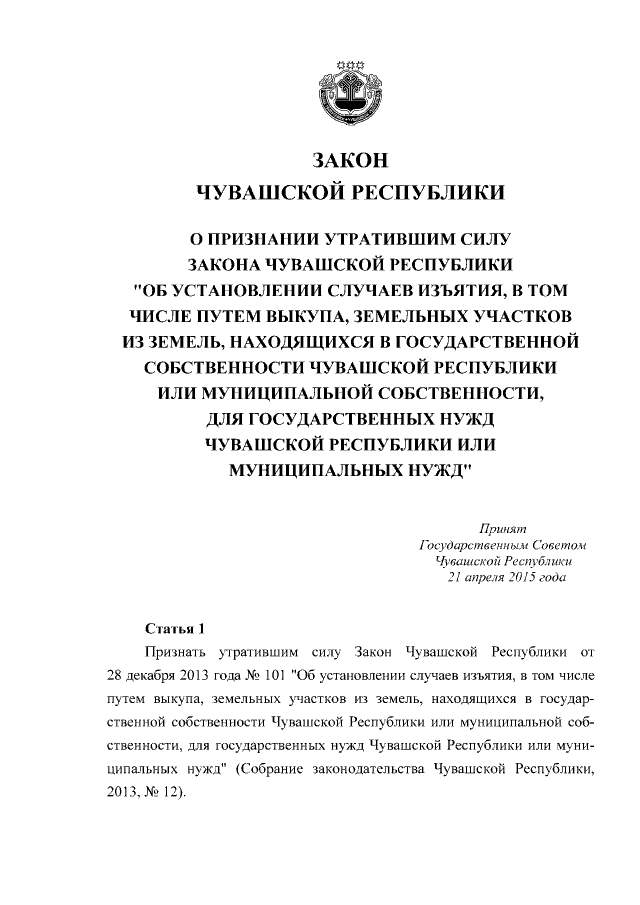 ЗАКОН
ЧУВАШСКОЙ РЕСПУБЛИКИ

О ПРИЗНАНИИ УТРАТИВШИМ СИЛУ ЗАКОНА ЧУВАШСКОЙ РЕСПУБЛИКИ "ОБ УСТАНОВЛЕНИИ СЛУЧАЕВ ИЗЪЯТИЯ, В ТОМ ЧИСЛЕ ПУТЕМ ВЫКУПА, ЗЕМЕЛЬНЫХ УЧАСТКОВ ИЗ ЗЕМЕЛЬ, НАХОДЯЩИХСЯ В ГОСУДАРСТВЕННОЙ СОБСТВЕННОСТИ ЧУВАШСКОЙ РЕСПУБЛИКИ ИЛИ МУНИЦИПАЛЬНОЙ СОБСТВЕННОСТИ, ДЛЯ ГОСУДАРСТВЕННЫХ НУЖД ЧУВАШСКОЙ РЕСПУБЛИКИ ИЛИ МУНИЦИПАЛЬНЫХ НУЖД"

Принят
Государственным Советом
Чувашской Республики
21 апреля 2015 года

Статья 1

Признать утратившим силу Закон Чувашской Республики от 28 декабря 2013 года № 101 "Об установлении случаев изъятия, в том числе путем выкупа, земельных участков из земель, находящихся в государственной собственности Чувашской Республики или муниципальной собственности, для государственных нужд Чувашской Республики или муниципальных нужд" (Собрание законодательства Чувашской Республики, 2013, № 12).